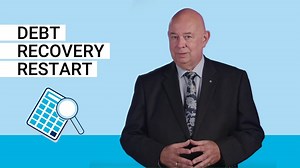 DEBT
RECOVERY
RESTART